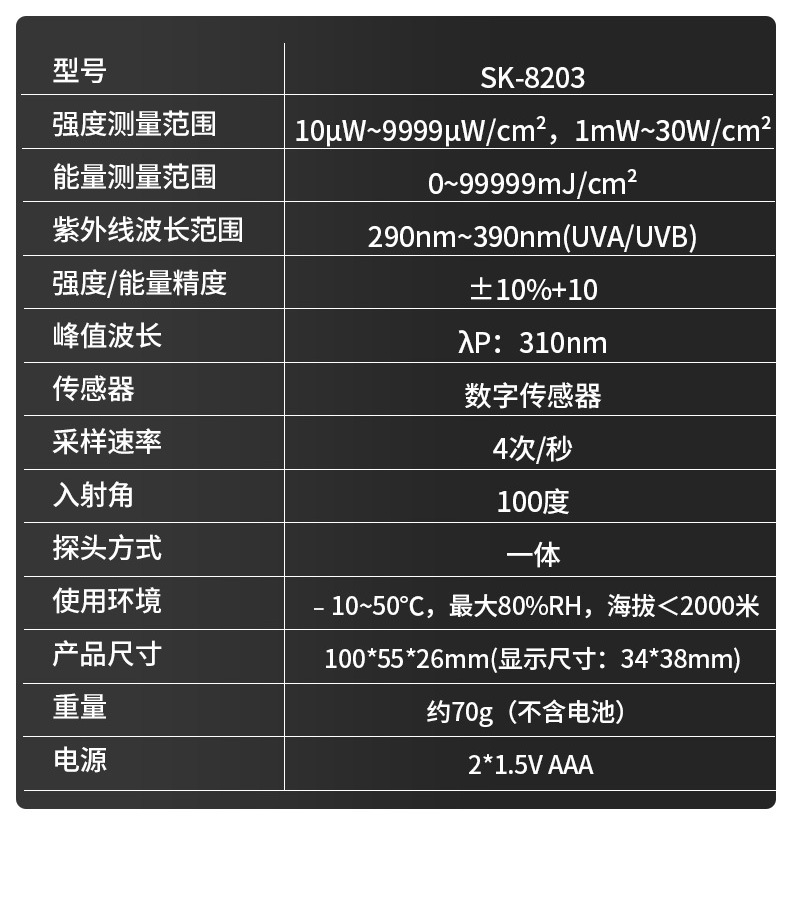 | 型号 | SK-8203 |
|---|---|
| 强度测量范围 | 10μW~9999μW/cm²，1mW~30W/cm² |
| 能量测量范围 | 0~99999mJ/cm² |
| 紫外线波长范围 | 290nm~390nm(UVA/UVB) |
| 强度/能量精度 | ±10%+10 |
| 峰值波长 | λP：310nm |
| 传感器 | 数字传感器 |
| 采样速率 | 4次/秒 |
| 入射角 | 100度 |
| 探头方式 | 一体 |
| 使用环境 | -10~50°C，最大80%RH，海拔＜2000米 |
| 产品尺寸 | 100*55*26mm(显示尺寸：34*38mm) |
| 重量 | 约70g（不含电池） |
| 电源 | 2*1.5V AAA |